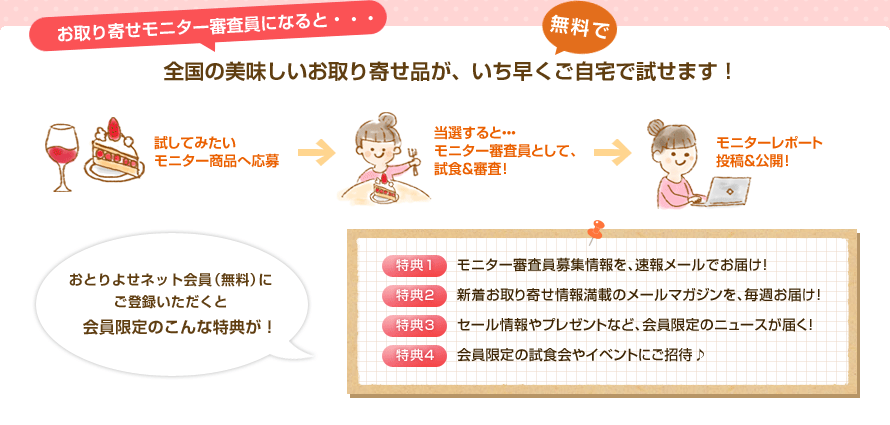 お取り寄せモニター審査員になると・・・

無料で

全国の美味しいお取り寄せ品が、いち早くご自宅で試せます！

試してみたい
モニター商品へ応募

当選すると…
モニター審査員として、
試食&審査！

モニターレポート
投稿&公開！

おとりよせネット会員（無料）に
ご登録いただくと
会員限定のこんな特典が！

特典1　モニター審査員募集情報を、速報メールでお届け！

特典2　新着お取り寄せ情報満載のメールマガジンを、毎週お届け！

特典3　セール情報やプレゼントなど、会員限定のニュースが届く！

特典4　会員限定の試食会やイベントにご招待♪